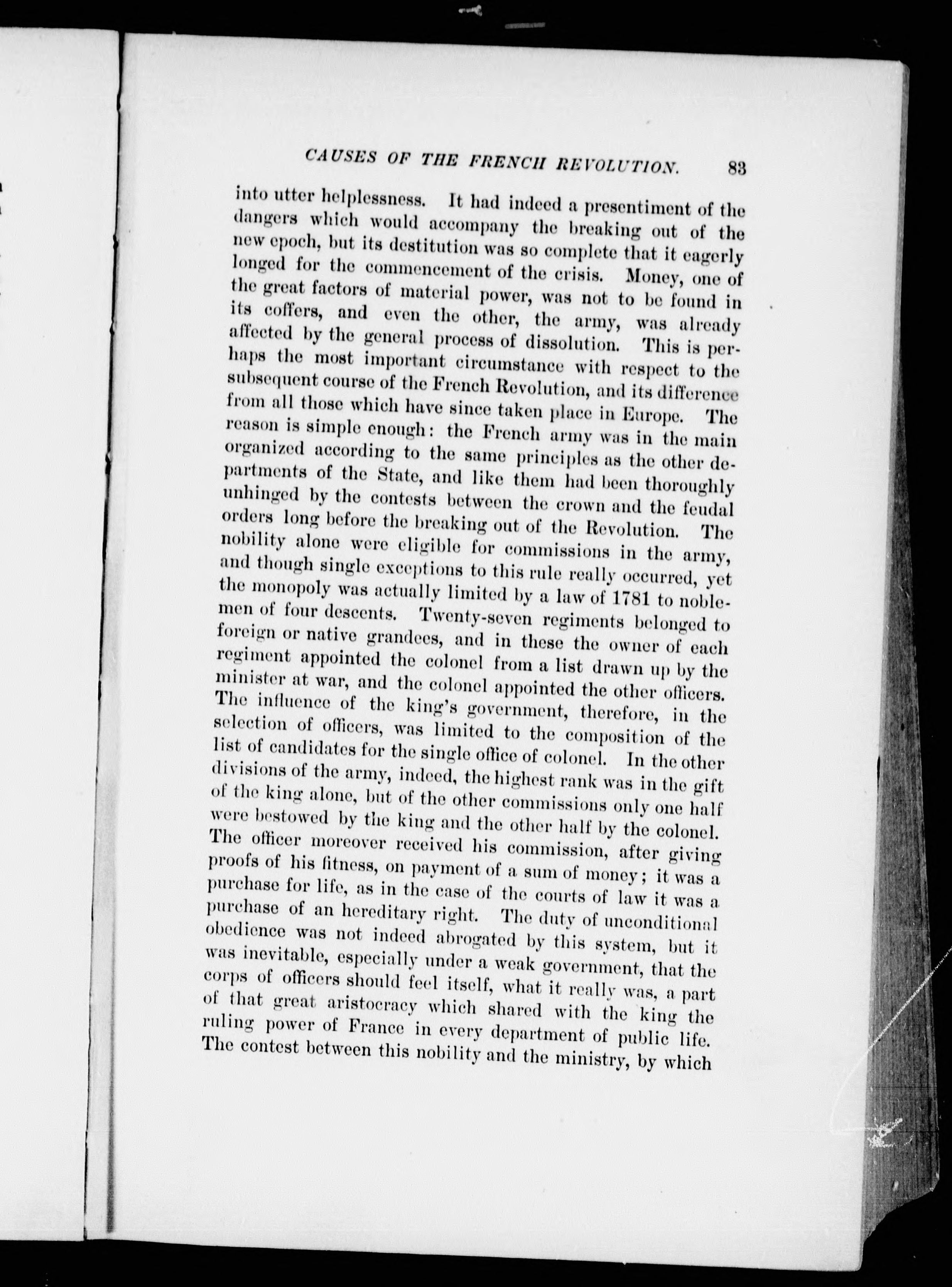 CAUSES OF THE FRENCH REVOLUTION. 83

into utter helplessness. It had indeed a presentiment of the dangers which would accompany the breaking out of the new epoch, but its destitution was so complete that it eagerly longed for the commencement of the crisis. Money, one of the great factors of material power, was not to be found in its coffers, and even the other, the army, was already affected by the general process of dissolution. This is perhaps the most important circumstance with respect to the subsequent course of the French Revolution, and its difference from all those which have since taken place in Europe. The reason is simple enough: the French army was in the main organized according to the same principles as the other departments of the State, and like them had been thoroughly unhinged by the contests between the crown and the feudal orders long before the breaking out of the Revolution. The nobility alone were eligible for commissions in the army, and though single exceptions to this rule really occurred, yet the monopoly was actually limited by a law of 1781 to noblemen of four descents. Twenty-seven regiments belonged to foreign or native grandees, and in these the owner of each regiment appointed the colonel from a list drawn up by the minister at war, and the colonel appointed the other officers. The influence of the king's government, therefore, in the selection of officers, was limited to the composition of the list of candidates for the single office of colonel. In the other divisions of the army, indeed, the highest rank was in the gift of the king alone, but of the other commissions only one half were bestowed by the king and the other half by the colonel. The officer moreover received his commission, after giving proofs of his fitness, on payment of a sum of money; it was a purchase for life, as in the case of the courts of law it was a purchase of an hereditary right. The duty of unconditional obedience was not indeed abrogated by this system, but it was inevitable, especially under a weak government, that the corps of officers should feel itself, what it really was, a part of that great aristocracy which shared with the king the ruling power of France in every department of public life. The contest between this nobility and the ministry, by which